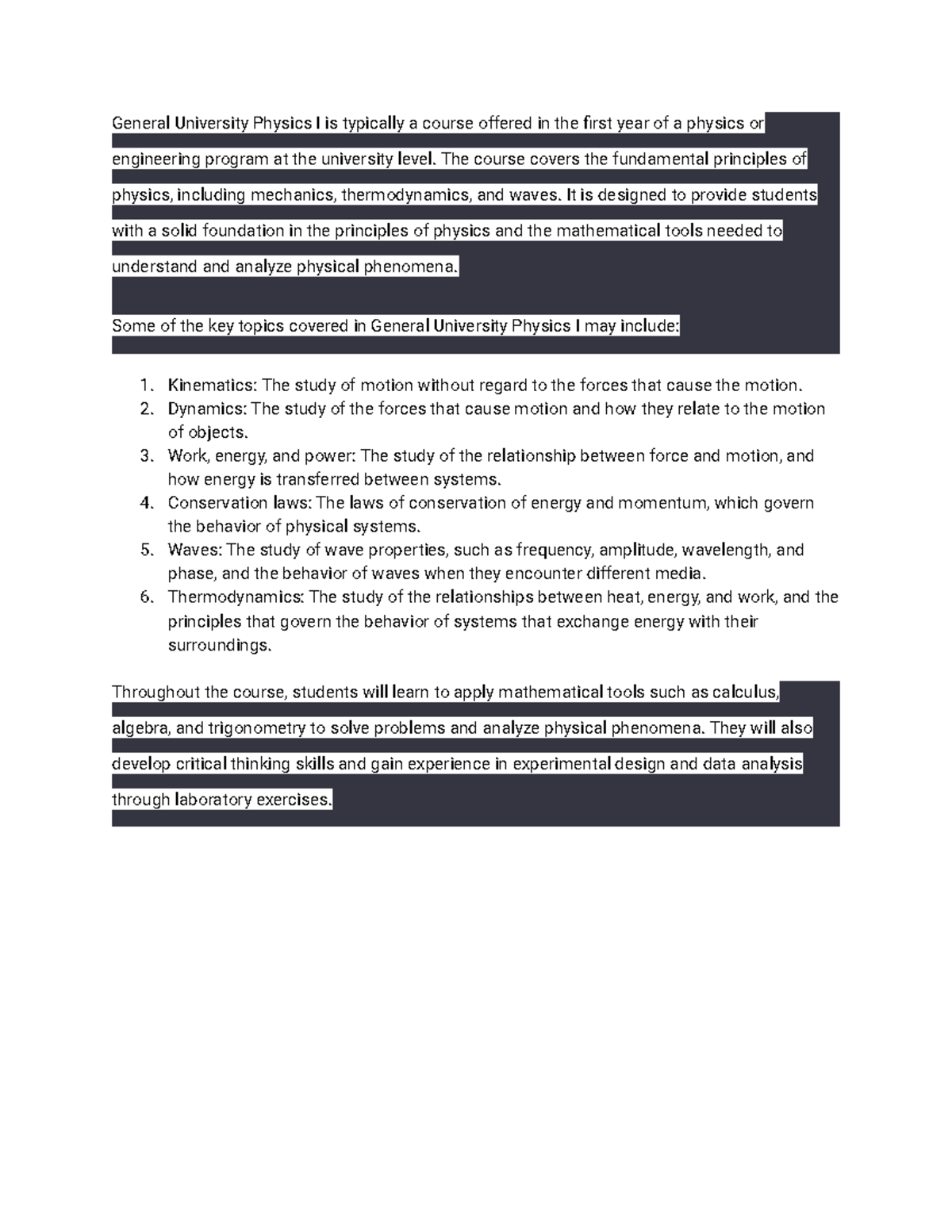 General University Physics I is typically a course offered in the first year of a physics or engineering program at the university level. The course covers the fundamental principles of physics, including mechanics, thermodynamics, and waves. It is designed to provide students with a solid foundation in the principles of physics and the mathematical tools needed to understand and analyze physical phenomena.

Some of the key topics covered in General University Physics I may include:

1. Kinematics: The study of motion without regard to the forces that cause the motion.
2. Dynamics: The study of the forces that cause motion and how they relate to the motion of objects.
3. Work, energy, and power: The study of the relationship between force and motion, and how energy is transferred between systems.
4. Conservation laws: The laws of conservation of energy and momentum, which govern the behavior of physical systems.
5. Waves: The study of wave properties, such as frequency, amplitude, wavelength, and phase, and the behavior of waves when they encounter different media.
6. Thermodynamics: The study of the relationships between heat, energy, and work, and the principles that govern the behavior of systems that exchange energy with their surroundings.

Throughout the course, students will learn to apply mathematical tools such as calculus, algebra, and trigonometry to solve problems and analyze physical phenomena. They will also develop critical thinking skills and gain experience in experimental design and data analysis through laboratory exercises.